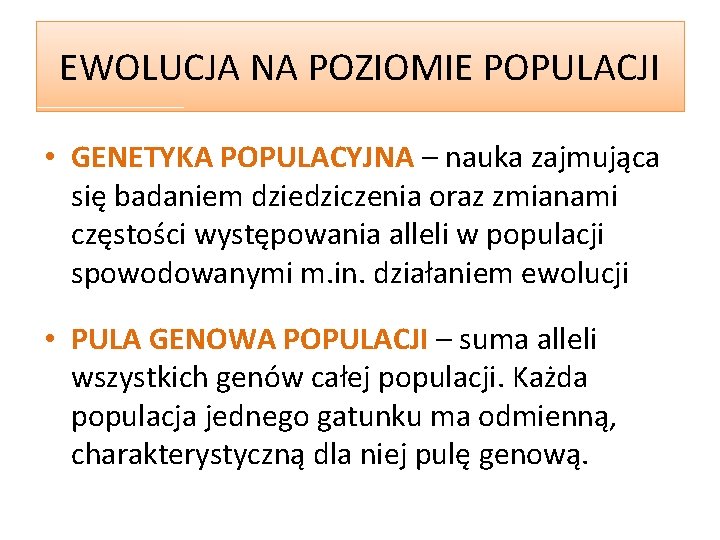 EWOLUCJA NA POZIOMIE POPULACJI

• GENETYKA POPULACYJNA – nauka zajmująca się badaniem dziedziczenia oraz zmianami częstości występowania alleli w populacji spowodowanymi m.in. działaniem ewolucji

• PULA GENOWA POPULACJI – suma alleli wszystkich genów całej populacji. Każda populacja jednego gatunku ma odmienną, charakterystyczną dla niej pulę genową.